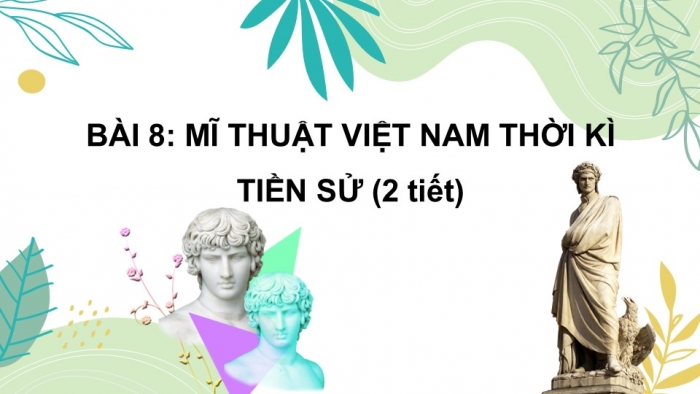 BÀI 8: MĨ THUẬT VIỆT NAM THỜI KÌ TIỀN SỬ (2 tiết)